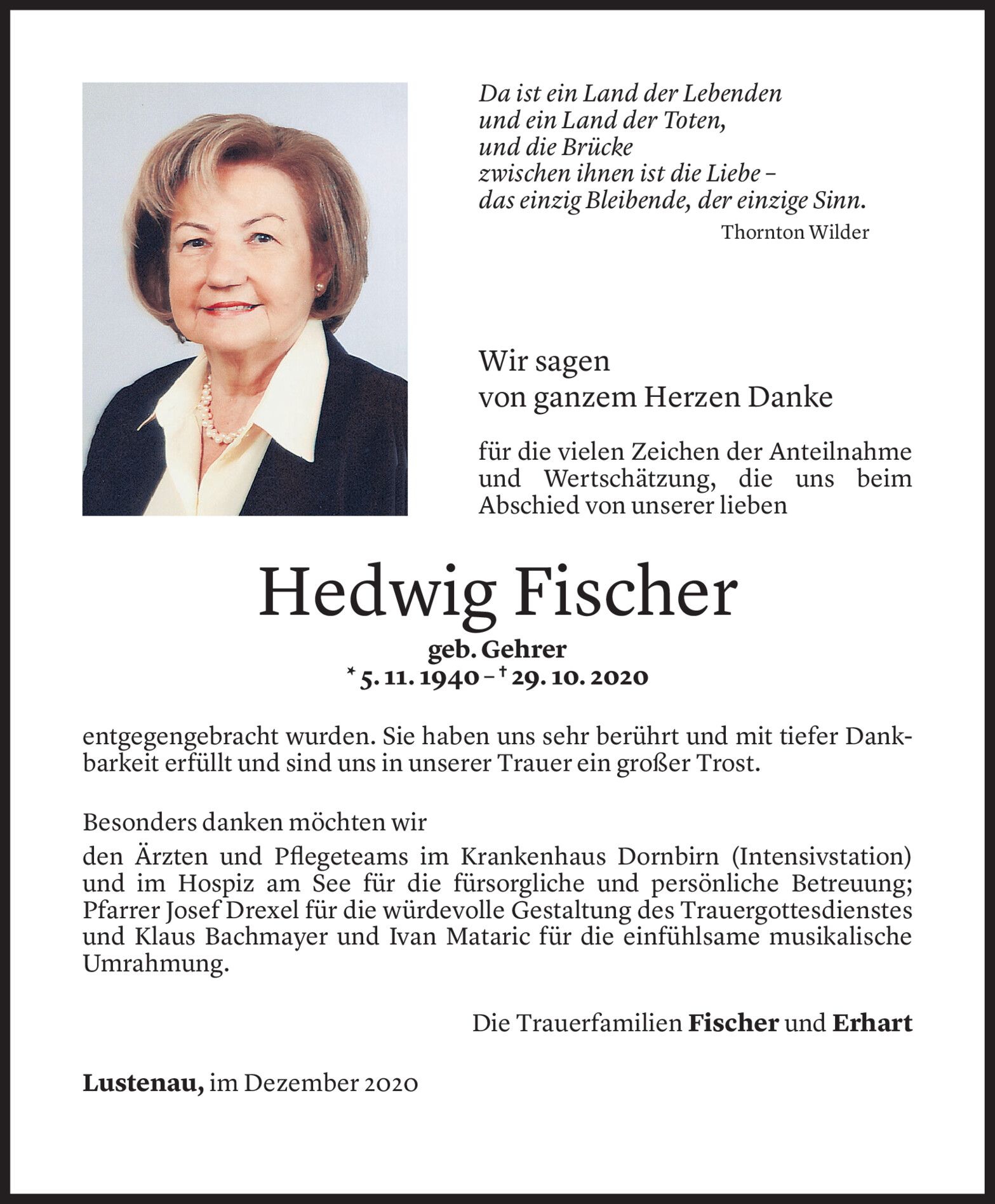 Da ist ein Land der Lebenden
und ein Land der Toten,
und die Brücke
zwischen ihnen ist die Liebe –
das einzig Bleibende, der einzige Sinn.

Thornton Wilder

Wir sagen
von ganzem Herzen Danke

für die vielen Zeichen der Anteilnahme und Wertschätzung, die uns beim Abschied von unserer lieben

Hedwig Fischer

geb. Gehrer
* 5. 11. 1940 – † 29. 10. 2020

entgegengebracht wurden. Sie haben uns sehr berührt und mit tiefer Dankbarkeit erfüllt und sind uns in unserer Trauer ein großer Trost.

Besonders danken möchten wir
den Ärzten und Pflegeteams im Krankenhaus Dornbirn (Intensivstation) und im Hospiz am See für die fürsorgliche und persönliche Betreuung; Pfarrer Josef Drexel für die würdevolle Gestaltung des Trauergottesdienstes und Klaus Bachmayer und Ivan Mataric für die einfühlsame musikalische Umrahmung.

Die Trauerfamilien Fischer und Erhart

Lustenau, im Dezember 2020